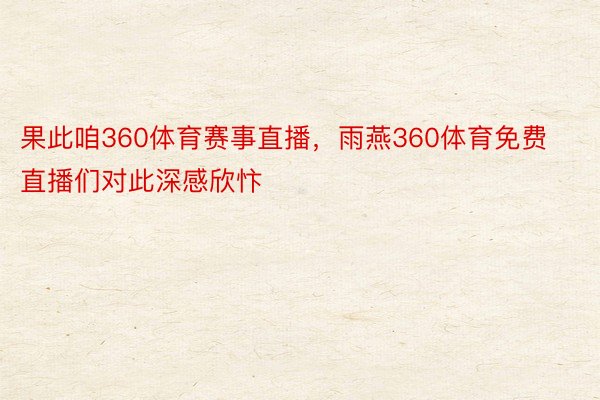 果此咱360体育赛事直播，雨燕360体育免费直播们对此深感欣忭